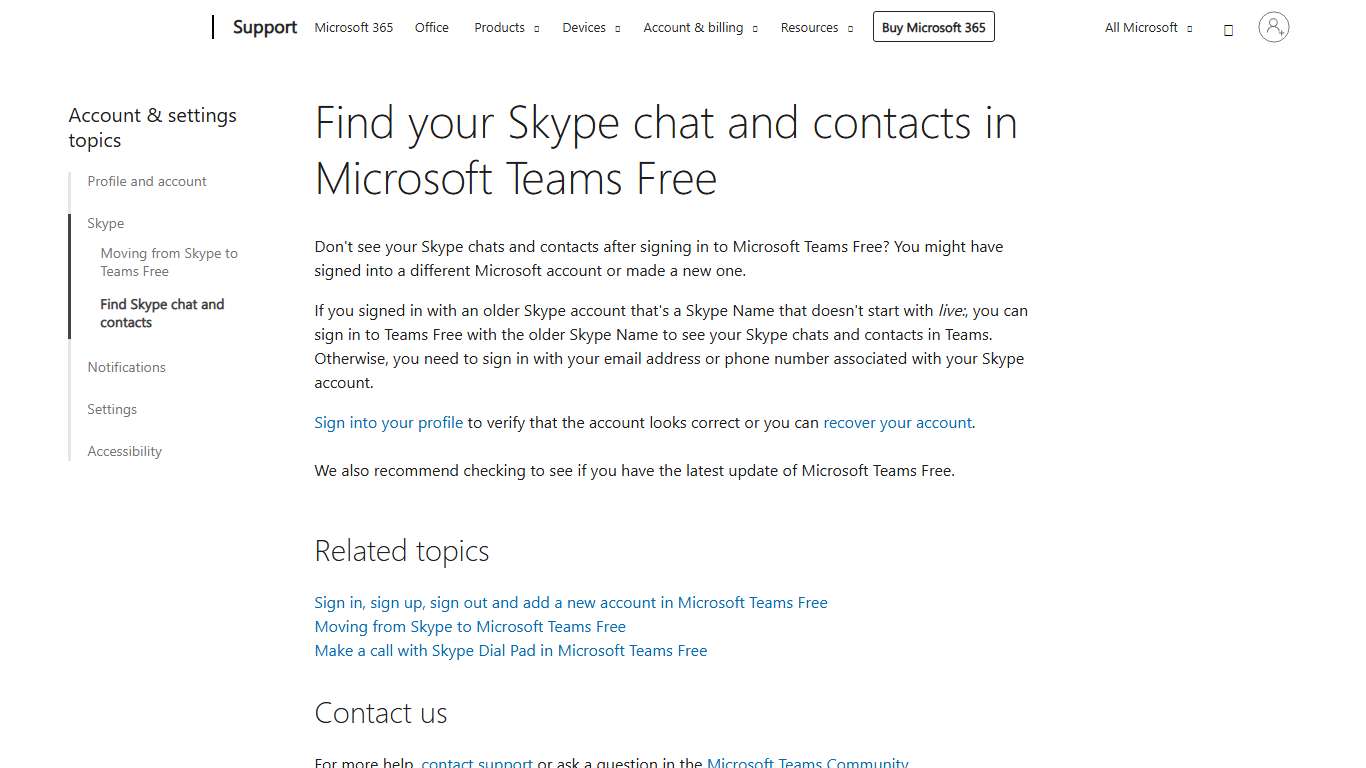 Support Microsoft 365 Office Products Devices Account & billing Resources Buy Microsoft 365 All Microsoft

Account & settings topics

Profile and account

Skype

Moving from Skype to Teams Free

Find Skype chat and contacts

Notifications

Settings

Accessibility

Find your Skype chat and contacts in Microsoft Teams Free

Don't see your Skype chats and contacts after signing in to Microsoft Teams Free? You might have signed into a different Microsoft account or made a new one.

If you signed in with an older Skype account that's a Skype Name that doesn't start with live:, you can sign in to Teams Free with the older Skype Name to see your Skype chats and contacts in Teams. Otherwise, you need to sign in with your email address or phone number associated with your Skype account.

Sign into your profile to verify that the account looks correct or you can recover your account.

We also recommend checking to see if you have the latest update of Microsoft Teams Free.

Related topics

Sign in, sign up, sign out and add a new account in Microsoft Teams Free
Moving from Skype to Microsoft Teams Free
Make a call with Skype Dial Pad in Microsoft Teams Free

Contact us

For more help, contact support or ask a question in the Microsoft Teams Community